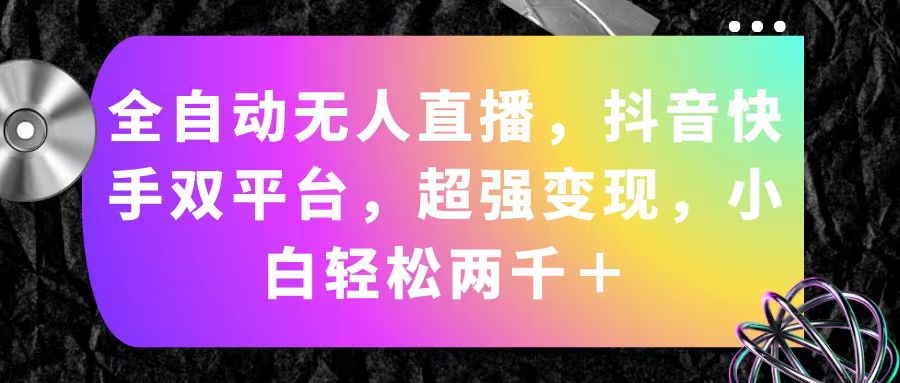 全自动无人直播，抖音快手双平台，超强变现，小白轻松两千＋